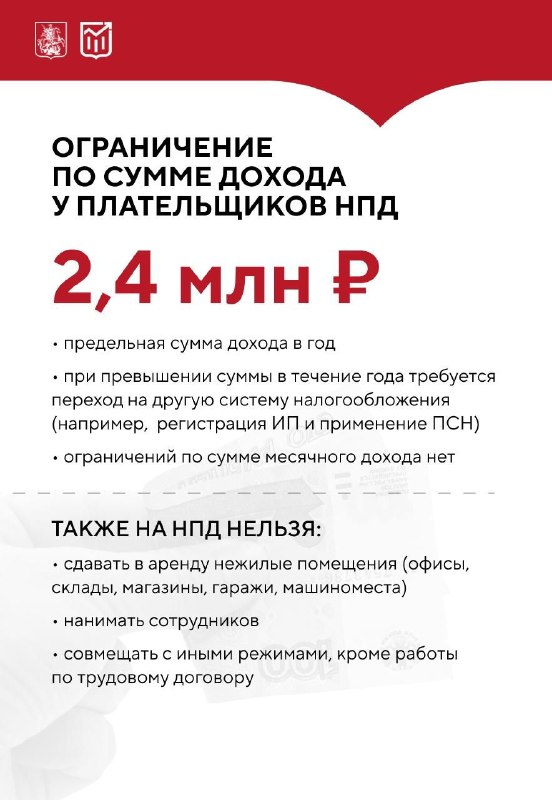 ОГРАНИЧЕНИЕ
ПО СУММЕ ДОХОДА
У ПЛАТЕЛЬЩИКОВ НПД

2,4 млн ₽

• предельная сумма дохода в год

• при превышении суммы в течение года требуется переход на другую систему налогообложения (например,  регистрация ИП и применение ПСН)

• ограничений по сумме месячного дохода нет

ТАКЖЕ НА НПД НЕЛЬЗЯ:

• сдавать в аренду нежилые помещения (офисы, склады, магазины, гаражи, машиноместа)

• нанимать сотрудников

• совмещать с иными режимами, кроме работы по трудовому договору